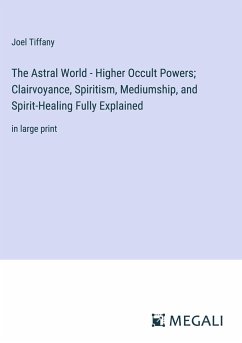 Joel Tiffany

The Astral World - Higher Occult Powers; Clairvoyance, Spiritism, Mediumship, and Spirit-Healing Fully Explained

in large print

MEGALI